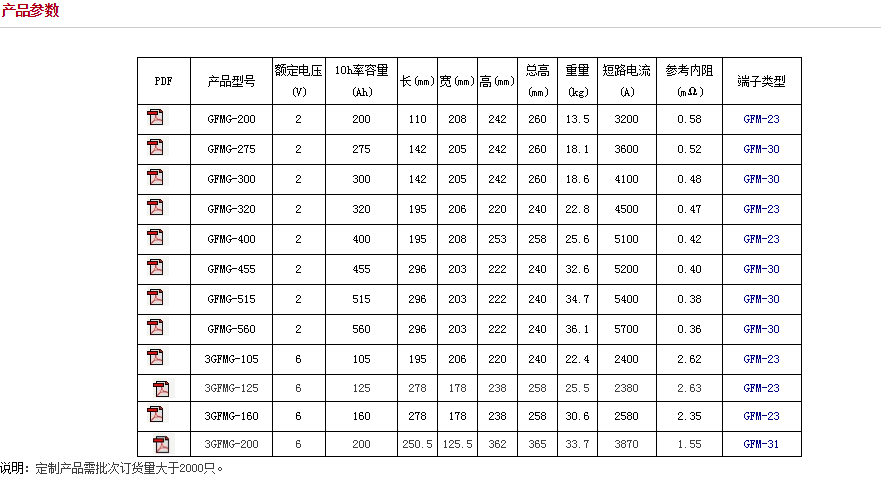 产品参数

| PDF | 产品型号 | 额定电压 (V) | 10h率容量 (Ah) | 长(mm) | 宽(mm) | 高(mm) | 总高 (mm) | 重量 (kg) | 短路电流 (A) | 参考内阻 (mΩ) | 端子类型 |
|---|---|---|---|---|---|---|---|---|---|---|---|
| | GFMG-200 | 2 | 200 | 110 | 208 | 242 | 260 | 13.5 | 3200 | 0.58 | GFM-23 |
| | GFMG-275 | 2 | 275 | 142 | 205 | 242 | 260 | 18.1 | 3600 | 0.52 | GFM-30 |
| | GFMG-300 | 2 | 300 | 142 | 205 | 242 | 260 | 18.6 | 4100 | 0.48 | GFM-30 |
| | GFMG-320 | 2 | 320 | 195 | 206 | 220 | 240 | 22.8 | 4500 | 0.47 | GFM-23 |
| | GFMG-400 | 2 | 400 | 195 | 208 | 253 | 258 | 25.6 | 5100 | 0.42 | GFM-23 |
| | GFMG-455 | 2 | 455 | 296 | 203 | 222 | 240 | 32.6 | 5200 | 0.40 | GFM-30 |
| | GFMG-515 | 2 | 515 | 296 | 203 | 222 | 240 | 34.7 | 5400 | 0.38 | GFM-30 |
| | GFMG-560 | 2 | 560 | 296 | 203 | 222 | 240 | 36.1 | 5700 | 0.36 | GFM-30 |
| | 3GFMG-105 | 6 | 105 | 195 | 206 | 220 | 240 | 22.4 | 2400 | 2.62 | GFM-23 |
| | 3GFMG-125 | 6 | 125 | 278 | 178 | 238 | 258 | 25.5 | 2380 | 2.63 | GFM-23 |
| | 3GFMG-160 | 6 | 160 | 278 | 178 | 238 | 258 | 30.6 | 2580 | 2.35 | GFM-23 |
| | 3GFMG-200 | 6 | 200 | 250.5 | 125.5 | 362 | 365 | 33.7 | 3870 | 1.55 | GFM-31 |

说明：定制产品需批次订货量大于2000只。